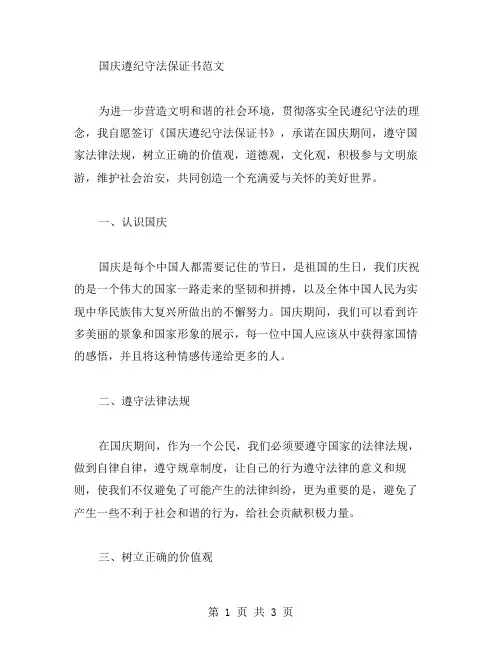 国庆遵纪守法保证书范文

为进一步营造文明和谐的社会环境，贯彻落实全民遵纪守法的理念，我自愿签订《国庆遵纪守法保证书》，承诺在国庆期间，遵守国家法律法规，树立正确的价值观，道德观，文化观，积极参与文明旅游，维护社会治安，共同创造一个充满爱与关怀的美好世界。

一、认识国庆

国庆是每个中国人都需要记住的节日，是祖国的生日，我们庆祝的是一个伟大的国家一路走来的坚韧和拼搏，以及全体中国人民为实现中华民族伟大复兴所做出的不懈努力。国庆期间，我们可以看到许多美丽的景象和国家形象的展示，每一位中国人应该从中获得家国情的感悟，并且将这种情感传递给更多的人。

二、遵守法律法规

在国庆期间，作为一个公民，我们必须要遵守国家的法律法规，做到自律自律，遵守规章制度，让自己的行为遵守法律的意义和规则，使我们不仅避免了可能产生的法律纠纷，更为重要的是，避免了产生一些不利于社会和谐的行为，给社会贡献积极力量。

三、树立正确的价值观

第 1 页 共 3 页